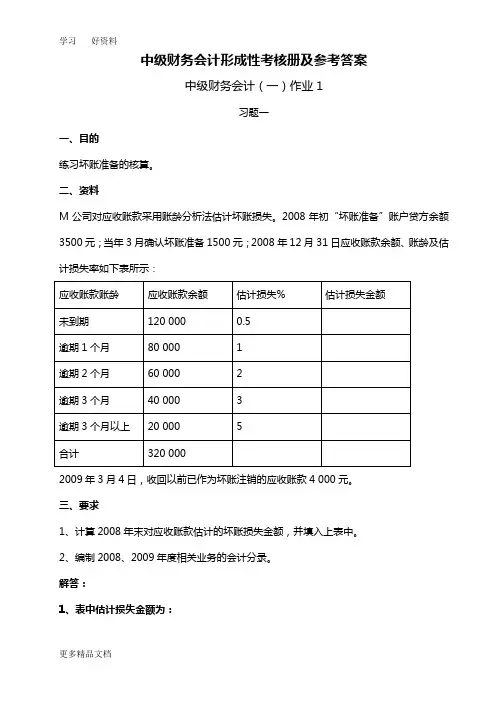 学习　好资料

中级财务会计形成性考核册及参考答案

中级财务会计（一）作业 1

习题一

一、目的

练习坏账准备的核算。

二、资料

M 公司对应收账款采用账龄分析法估计坏账损失。2008 年初“坏账准备”账户贷方余额 3500 元；当年 3 月确认坏账准备 1500 元；2008 年 12 月 31 日应收账款余额、账龄及估计损失率如下表所示：

| 应收账款账龄 | 应收账款余额 | 估计损失% | 估计损失金额 |
|---|---|---|---|
| 未到期 | 120 000 | 0.5 | |
| 逾期 1 个月 | 80 000 | 1 | |
| 逾期 2 个月 | 60 000 | 2 | |
| 逾期 3 个月 | 40 000 | 3 | |
| 逾期 3 个月以上 | 20 000 | 5 | |
| 合计 | 320 000 | | |

2009 年 3 月 4 日，收回以前已作为坏账注销的应收账款 4 000 元。

三、要求

1、计算 2008 年末对应收账款估计的坏账损失金额，并填入上表中。

2、编制 2008、2009 年度相关业务的会计分录。

解答：

1、表中估计损失金额为：

更多精品文档